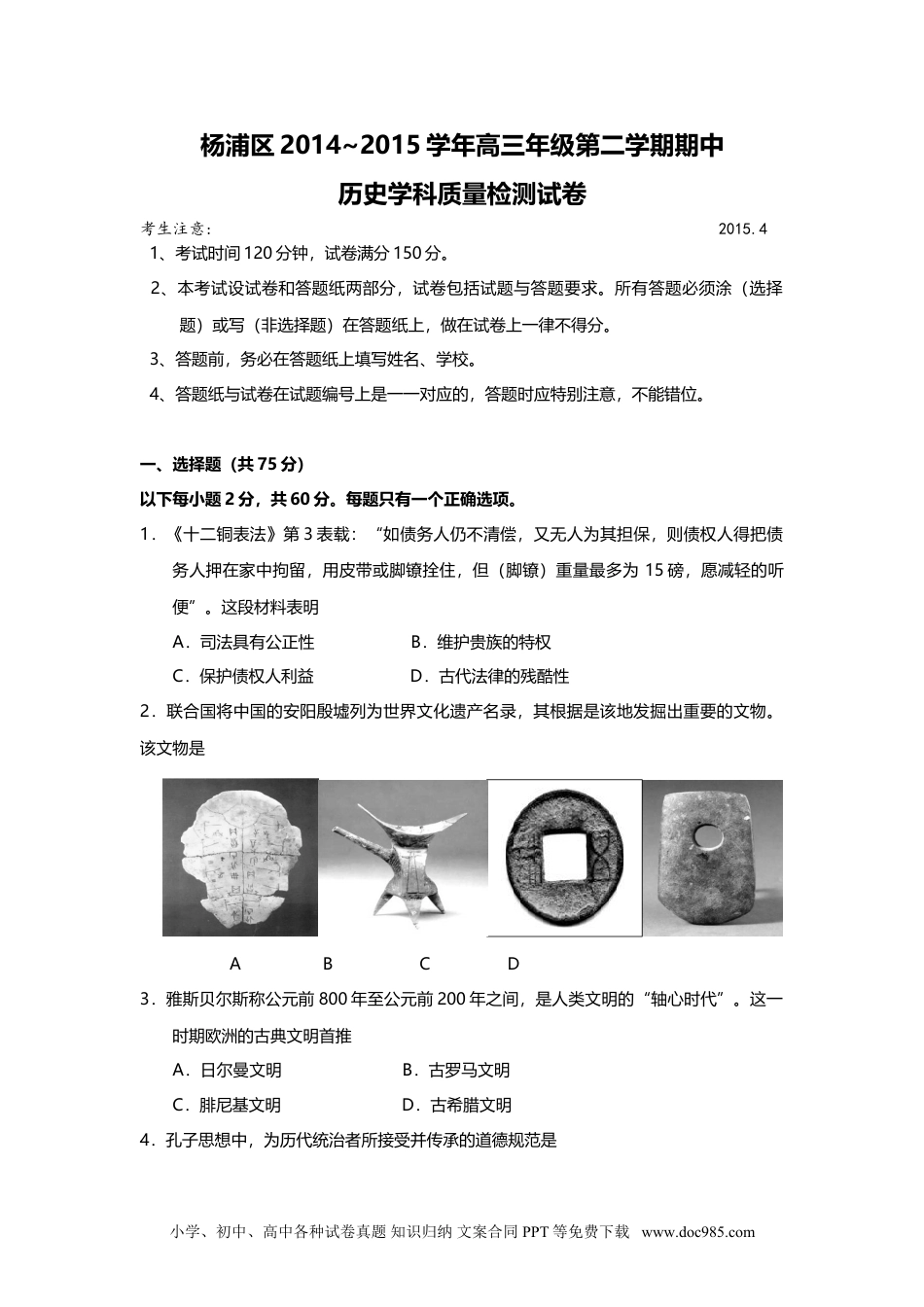 杨浦区 2014~2015 学年高三年级第二学期期中

历史学科质量检测试卷

考生注意： 2015. 4

1、考试时间 120 分钟，试卷满分 150 分。

2、本考试设试卷和答题纸两部分，试卷包括试题与答题要求。所有答题必须涂（选择题）或写（非选择题）在答题纸上，做在试卷上一律不得分。

3、答题前，务必在答题纸上填写姓名、学校。

4、答题纸与试卷在试题编号上是一一对应的，答题时应特别注意，不能错位。

一、选择题（共 75 分）

以下每小题 2 分，共 60 分。每题只有一个正确选项。

1．《十二铜表法》第 3 表载：“如债务人仍不清偿，又无人为其担保，则债权人得把债务人押在家中拘留，用皮带或脚镣拴住，但（脚镣）重量最多为 15 磅，愿减轻的听便”。这段材料表明

A．司法具有公正性 B．维护贵族的特权

C．保护债权人利益 D．古代法律的残酷性

2．联合国将中国的安阳殷墟列为世界文化遗产名录，其根据是该地发掘出重要的文物。该文物是

A B C D

3．雅斯贝尔斯称公元前 800 年至公元前 200 年之间，是人类文明的“轴心时代”。这一时期欧洲的古典文明首推

A．日尔曼文明 B．古罗马文明

C．腓尼基文明 D．古希腊文明

4．孔子思想中，为历代统治者所接受并传承的道德规范是

小学、初中、高中各种试卷真题 知识归纳 文案合同 PPT 等免费下载 www.doc985.com